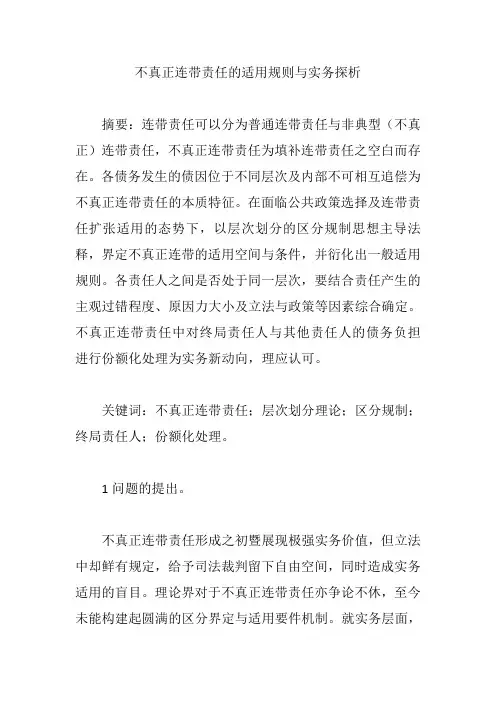 不真正连带责任的适用规则与实务探析

摘要：连带责任可以分为普通连带责任与非典型（不真正）连带责任，不真正连带责任为填补连带责任之空白而存在。各债务发生的债因位于不同层次及内部不可相互追偿为不真正连带责任的本质特征。在面临公共政策选择及连带责任扩张适用的态势下，以层次划分的区分规制思想主导法释，界定不真正连带的适用空间与条件，并衍化出一般适用规则。各责任人之间是否处于同一层次，要结合责任产生的主观过错程度、原因力大小及立法与政策等因素综合确定。不真正连带责任中对终局责任人与其他责任人的债务负担进行份额化处理为实务新动向，理应认可。

关键词：不真正连带责任；层次划分理论；区分规制；终局责任人；份额化处理。

1 问题的提出。

不真正连带责任形成之初暨展现极强实务价值，但立法中却鲜有规定，给予司法裁判留下自由空间，同时造成实务适用的盲目。理论界对于不真正连带责任亦争论不休，至今未能构建起圆满的区分界定与适用要件机制。就实务层面，